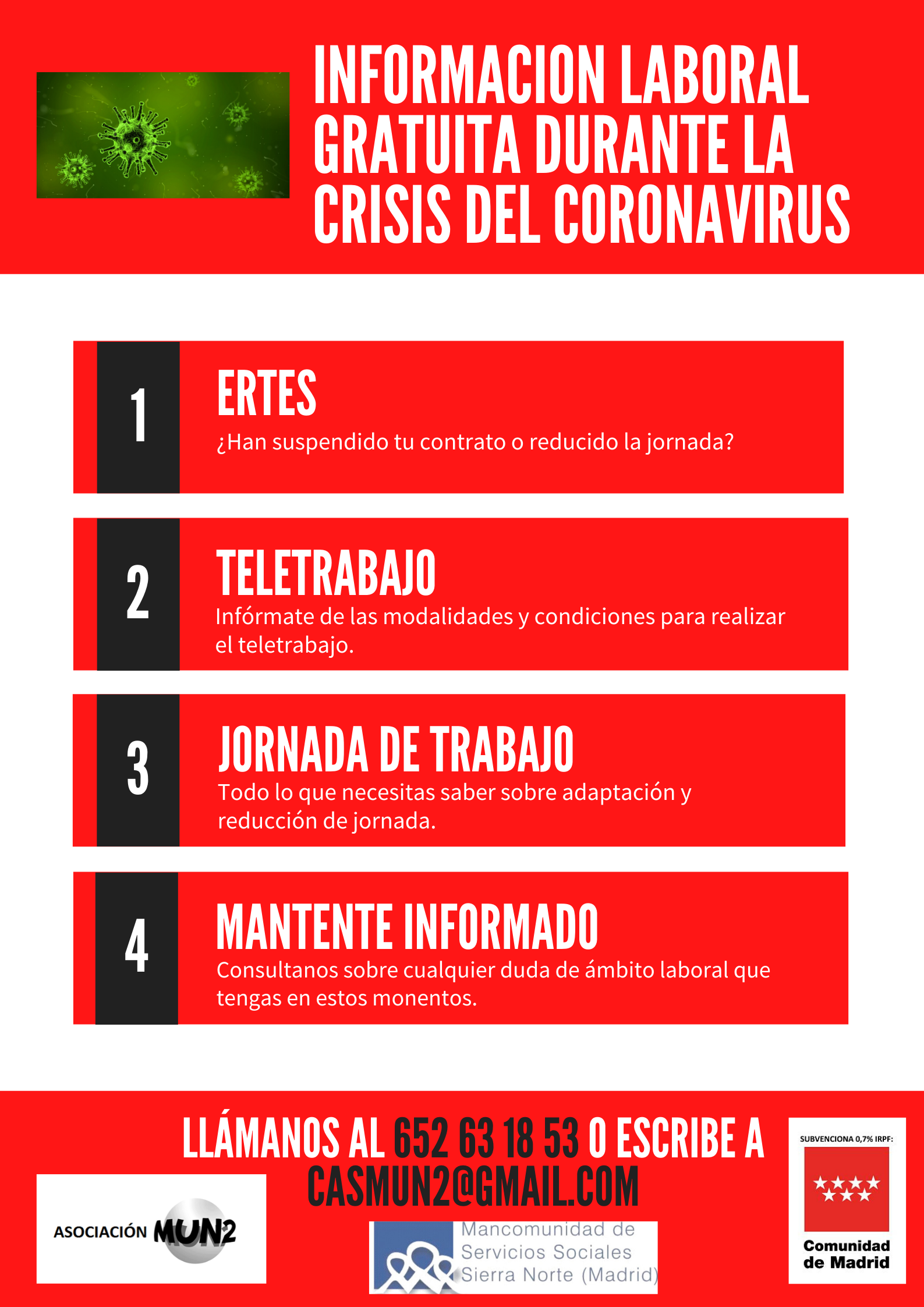 INFORMACION LABORAL GRATUITA DURANTE LA CRISIS DEL CORONAVIRUS

1
ERTES
¿Han suspendido tu contrato o reducido la jornada?

2
TELETRABAJO
Infórmate de las modalidades y condiciones para realizar el teletrabajo.

3
JORNADA DE TRABAJO
Todo lo que necesitas saber sobre adaptación y reducción de jornada.

4
MANTENTE INFORMADO
Consultanos sobre cualquier duda de ámbito laboral que tengas en estos monentos.

LLÁMANOS AL 652 63 18 53 O ESCRIBE A CASMUN2@GMAIL.COM

ASOCIACIÓN MUN2

Mancomunidad de Servicios Sociales Sierra Norte (Madrid)

SUBVENCIONA 0,7% IRPF:
Comunidad de Madrid